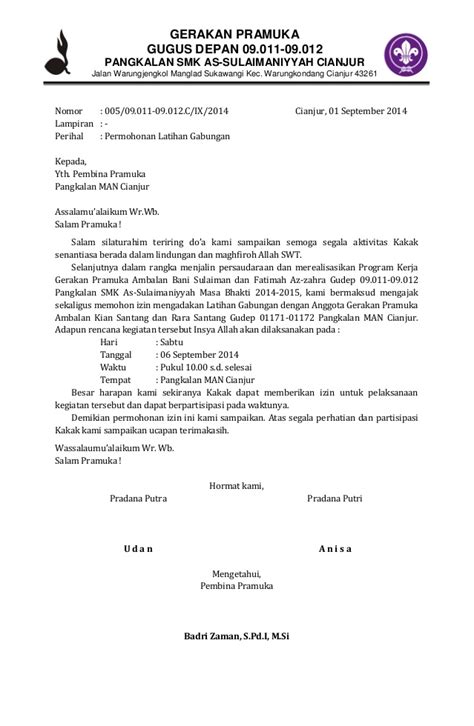 GERAKAN PRAMUKA
GUGUS DEPAN 09.011-09.012
PANGKALAN SMK AS-SULAIMANIYYAH CIANJUR
Jalan Warungjengkol Manglad Sukawangi Kec. Warungkondang Cianjur 43261

Nomor : 005/09.011-09.012.C/IX/2014
Cianjur, 01 September 2014
Lampiran : -
Perihal : Permohonan Latihan Gabungan

Kepada,
Yth. Pembina Pramuka
Pangkalan MAN Cianjur

Assalamu'alaikum Wr.Wb.
Salam Pramuka !

Salam silaturahim teriring do'a kami sampaikan semoga segala aktivitas Kakak senantiasa berada dalam lindungan dan maghfiroh Allah SWT.

Selanjutnya dalam rangka menjalin persaudaraan dan merealisasikan Program Kerja Gerakan Pramuka Ambalan Bani Sulaiman dan Fatimah Az-zahra Gudep 09.011-09.012 Pangkalan SMK As-Sulaimaniyyah Masa Bhakti 2014-2015, kami bermaksud mengajak sekaligus memohon izin mengadakan Latihan Gabungan dengan Anggota Gerakan Pramuka Ambalan Kian Santang dan Rara Santang Gudep 01171-01172 Pangkalan MAN Cianjur. Adapun rencana kegiatan tersebut Insya Allah akan dilaksanakan pada :

Hari : Sabtu
Tanggal : 06 September 2014
Waktu : Pukul 10.00 s.d. selesai
Tempat : Pangkalan MAN Cianjur

Besar harapan kami sekiranya Kakak dapat memberikan izin untuk pelaksanaan kegiatan tersebut dan dapat berpartisipasi pada waktunya.

Demikian permohonan izin ini kami sampaikan. Atas segala perhatian dan partisipasi Kakak kami sampaikan ucapan terimakasih.

Wassalaumu'alaikum Wr. Wb.
Salam Pramuka !

Hormat kami,
Pradana Putra
Pradana Putri

U d a n
A n i s a

Mengetahui,
Pembina Pramuka

Badri Zaman, S.Pd.I, M.Si